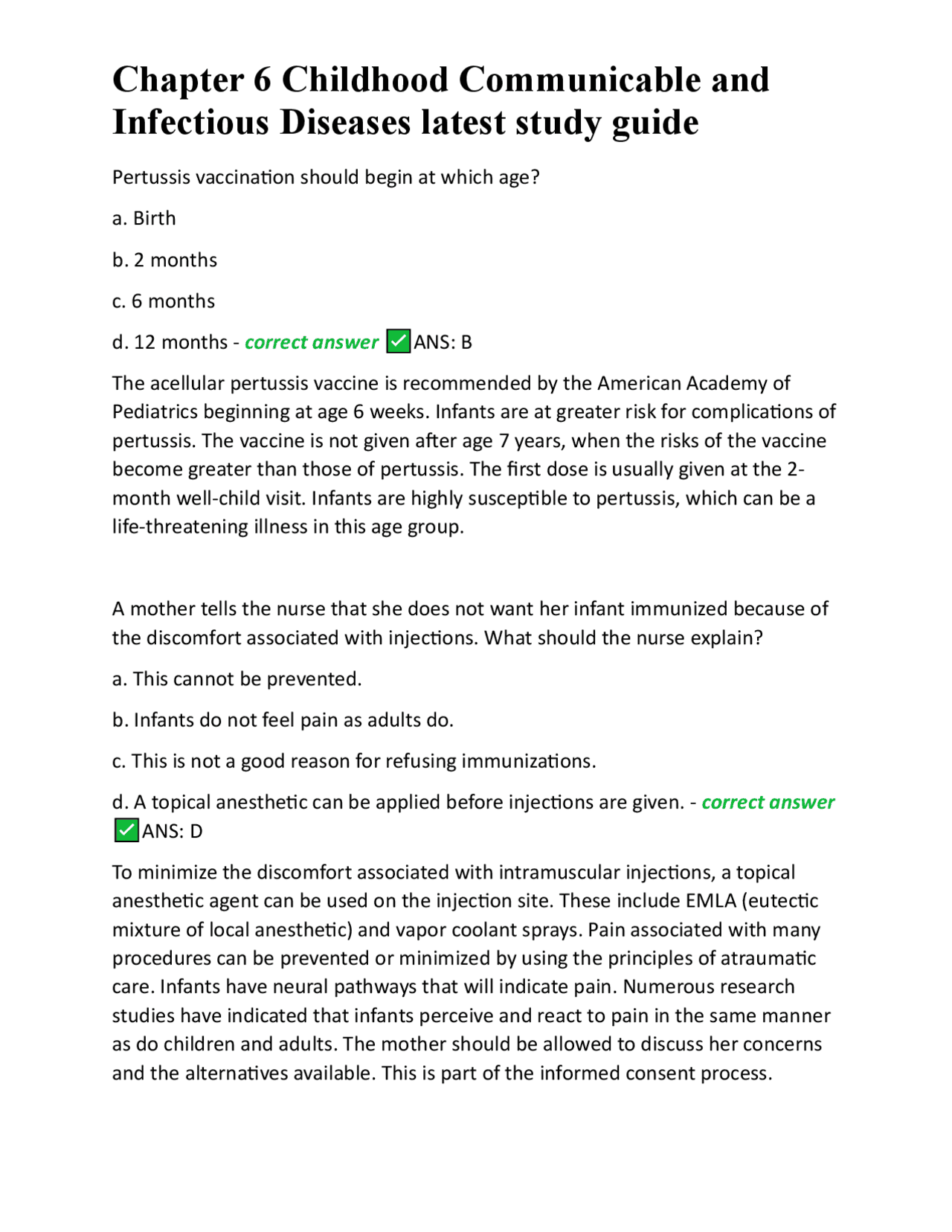 Chapter 6 Childhood Communicable and Infectious Diseases latest study guide

Pertussis vaccination should begin at which age?

a. Birth

b. 2 months

c. 6 months

d. 12 months - correct answer ☑ANS: B

The acellular pertussis vaccine is recommended by the American Academy of Pediatrics beginning at age 6 weeks. Infants are at greater risk for complications of pertussis. The vaccine is not given after age 7 years, when the risks of the vaccine become greater than those of pertussis. The first dose is usually given at the 2-month well-child visit. Infants are highly susceptible to pertussis, which can be a life-threatening illness in this age group.

A mother tells the nurse that she does not want her infant immunized because of the discomfort associated with injections. What should the nurse explain?

a. This cannot be prevented.

b. Infants do not feel pain as adults do.

c. This is not a good reason for refusing immunizations.

d. A topical anesthetic can be applied before injections are given. - correct answer ☑ANS: D

To minimize the discomfort associated with intramuscular injections, a topical anesthetic agent can be used on the injection site. These include EMLA (eutectic mixture of local anesthetic) and vapor coolant sprays. Pain associated with many procedures can be prevented or minimized by using the principles of atraumatic care. Infants have neural pathways that will indicate pain. Numerous research studies have indicated that infants perceive and react to pain in the same manner as do children and adults. The mother should be allowed to discuss her concerns and the alternatives available. This is part of the informed consent process.